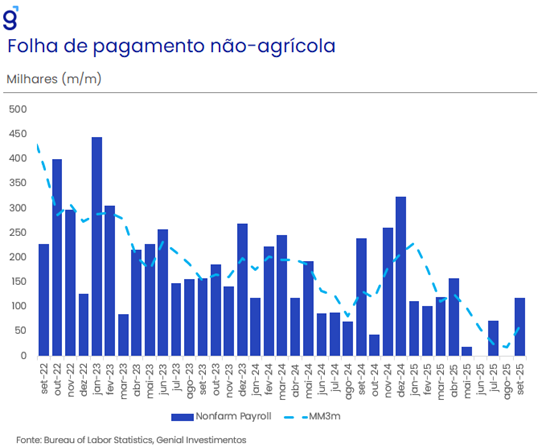 g

Folha de pagamento não-agrícola

Milhares (m/m)

500
450
400
350
300
250
200
150
100
50
0

set-22 out-22 nov-22 dez-22 jan-23 fev-23 mar-23 abr-23 mai-23 jun-23 jul-23 ago-23 set-23 out-23 nov-23 dez-23 jan-24 fev-24 mar-24 abr-24 mai-24 jun-24 jul-24 ago-24 set-24 out-24 nov-24 dez-24 jan-25 fev-25 mar-25 abr-25 mai-25 jun-25 jul-25 ago-25 set-25

Nonfarm Payroll
MM3m

Fonte: Bureau of Labor Statistics, Genial Investimentos